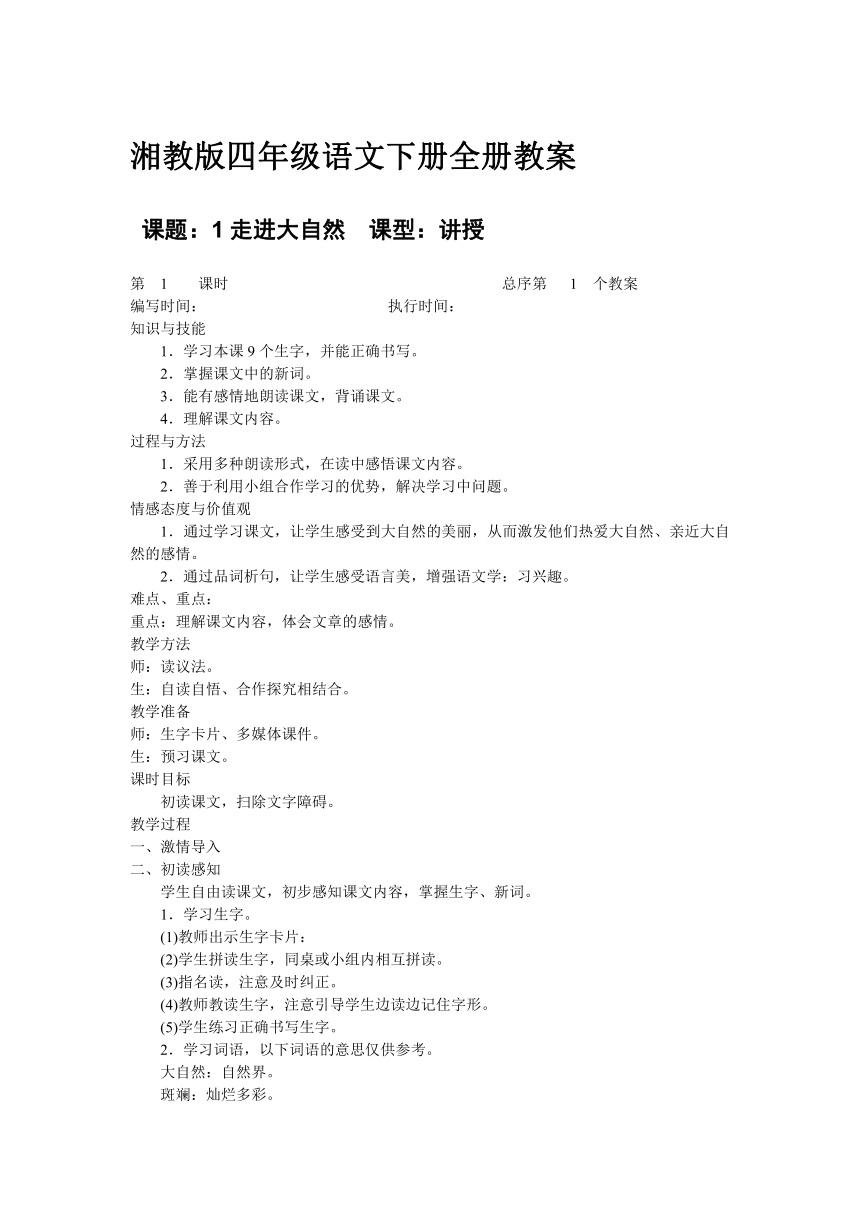 湘教版四年级语文下册全册教案

课题：1 走进大自然　课型：讲授

第　1　课时　　　　　　　　　　总序第　1　个教案
编写时间：　　　　　　　　　　执行时间：
知识与技能
1．学习本课 9 个生字，并能正确书写。
2．掌握课文中的新词。
3．能有感情地朗读课文，背诵课文。
4．理解课文内容。
过程与方法
1．采用多种朗读形式，在读中感悟课文内容。
2．善于利用小组合作学习的优势，解决学习中问题。
情感态度与价值观
1．通过学习课文，让学生感受到大自然的美丽，从而激发他们热爱大自然、亲近大自然的感情。
2．通过品词析句，让学生感受语言美，增强语文学：习兴趣。
难点、重点：
重点：理解课文内容，体会文章的感情。
教学方法
师：读议法。
生：自读自悟、合作探究相结合。
教学准备
师：生字卡片、多媒体课件。
生：预习课文。
课时目标
初读课文，扫除文字障碍。
教学过程
一、激情导入
二、初读感知
学生自由读课文，初步感知课文内容，掌握生字、新词。
1．学习生字。
(1)教师出示生字卡片：
(2)学生拼读生字，同桌或小组内相互拼读。
(3)指名读，注意及时纠正。
(4)教师教读生字，注意引导学生边读边记住字形。
(5)学生练习正确书写生字。
2．学习词语，以下词语的意思仅供参考。
大自然：自然界。
斑斓：灿烂多彩。